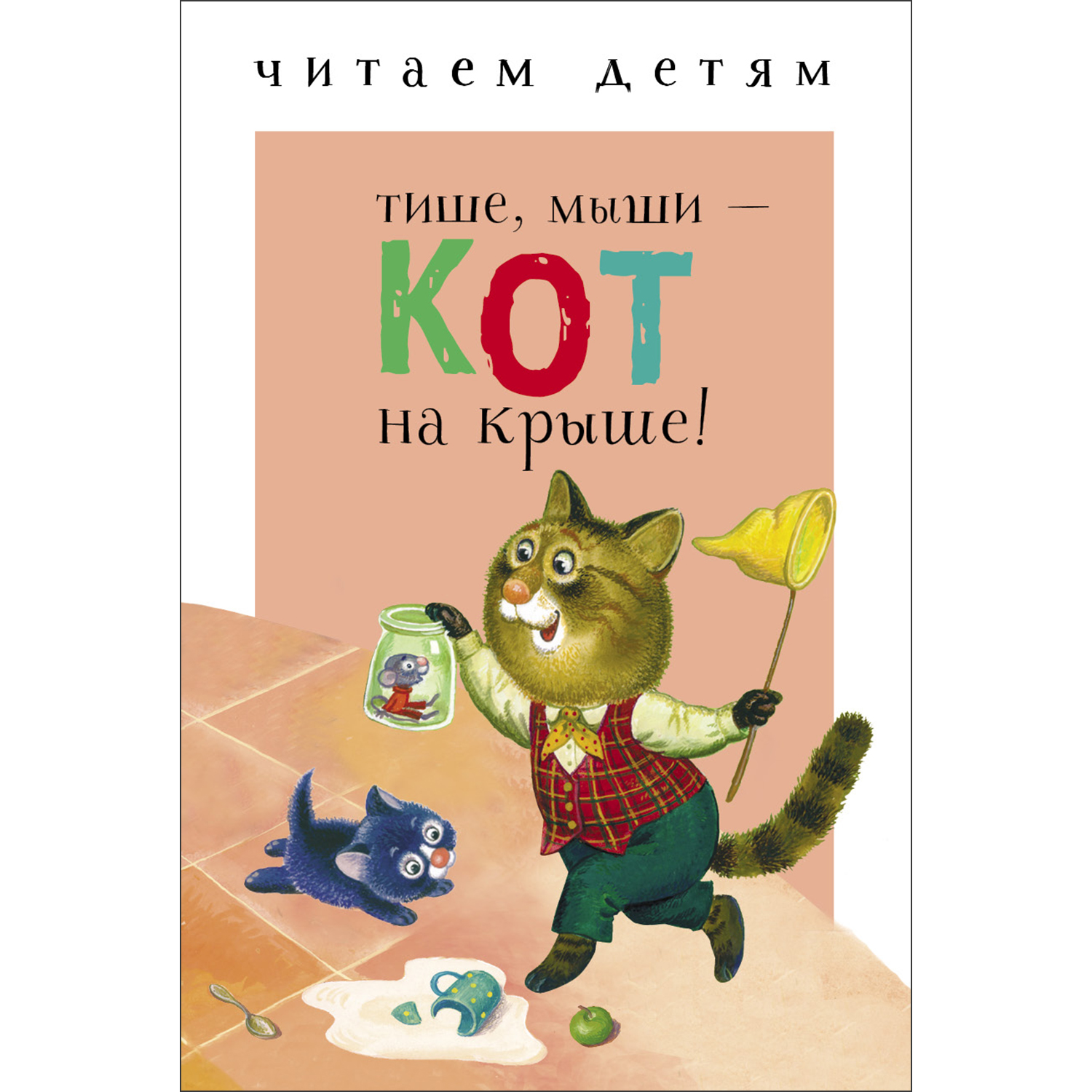 читаем детям

тише, мыши —
КОТ
на крыше!